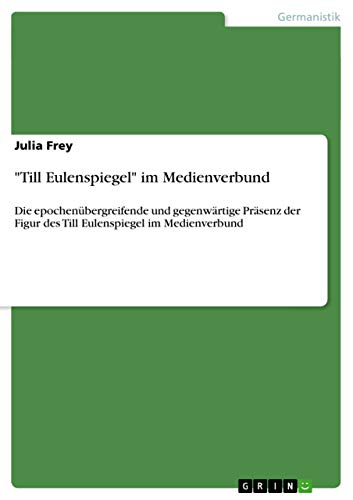 Germanistik

Julia Frey

"Till Eulenspiegel" im Medienverbund

Die epochenübergreifende und gegenwärtige Präsenz der Figur des Till Eulenspiegel im Medienverbund

GRIN